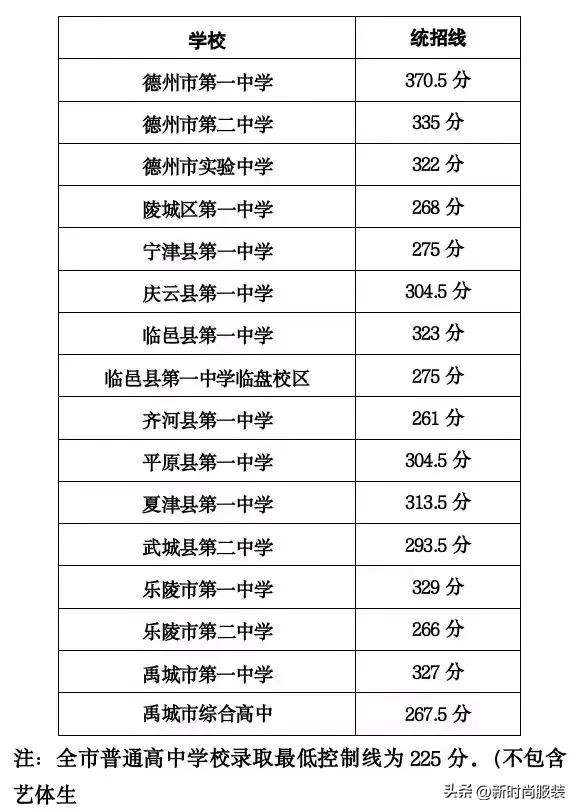 | 学校 | 统招线 |
|---|---|
| 德州市第一中学 | 370.5分 |
| 德州市第二中学 | 335分 |
| 德州市实验中学 | 322分 |
| 陵城区第一中学 | 268分 |
| 宁津县第一中学 | 275分 |
| 庆云县第一中学 | 304.5分 |
| 临邑县第一中学 | 323分 |
| 临邑县第一中学临盘校区 | 275分 |
| 齐河县第一中学 | 261分 |
| 平原县第一中学 | 304.5分 |
| 夏津县第一中学 | 313.5分 |
| 武城县第二中学 | 293.5分 |
| 乐陵市第一中学 | 329分 |
| 乐陵市第二中学 | 266分 |
| 禹城市第一中学 | 327分 |
| 禹城市综合高中 | 267.5分 |

注：全市普通高中学校录取最低控制线为225分.（不包含艺体生

头条@新时尚服装